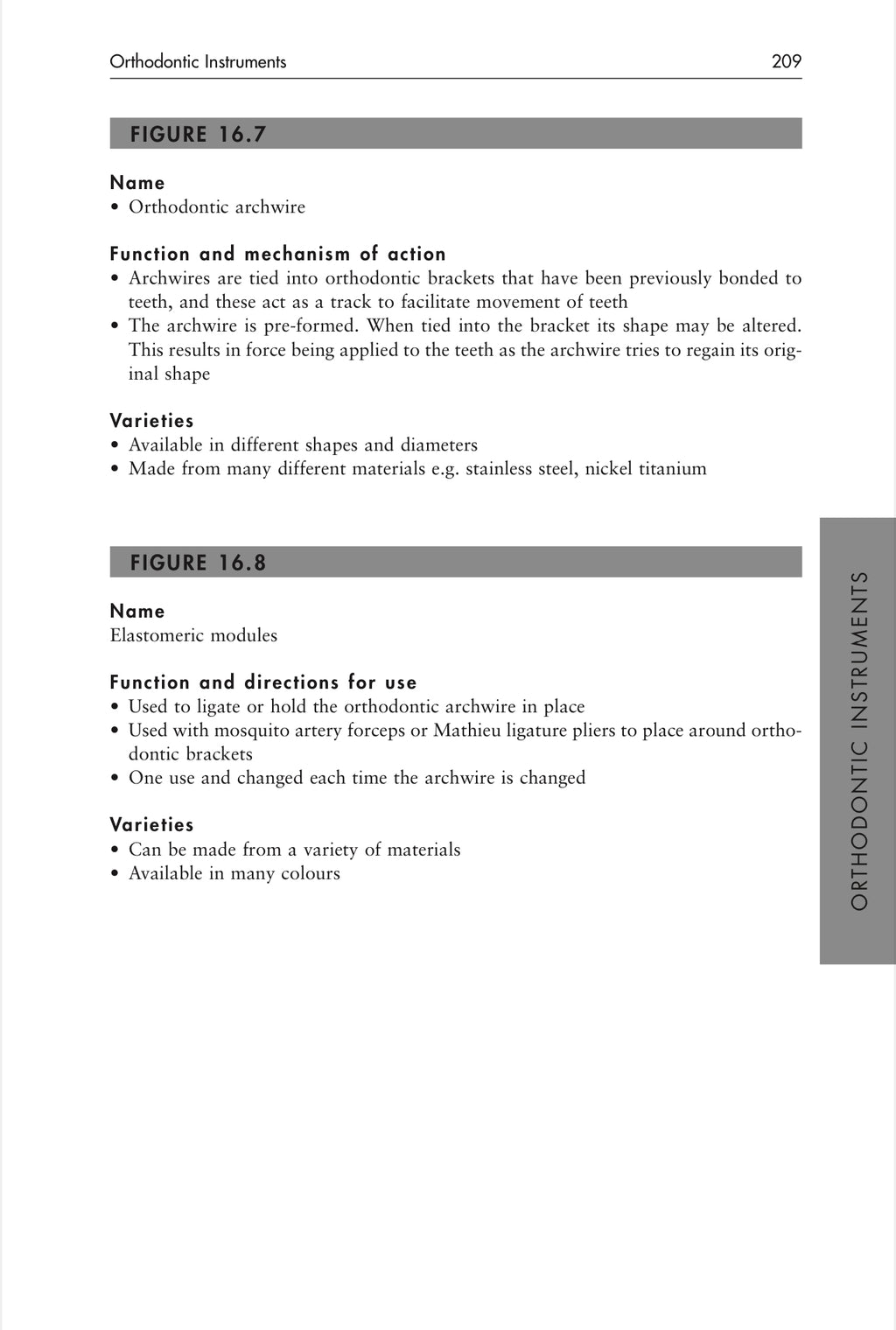 Orthodontic Instruments 209

FIGURE 16.7

Name
• Orthodontic archwire

Function and mechanism of action
• Archwires are tied into orthodontic brackets that have been previously bonded to teeth, and these act as a track to facilitate movement of teeth
• The archwire is pre-formed. When tied into the bracket its shape may be altered. This results in force being applied to the teeth as the archwire tries to regain its original shape

Varieties
• Available in different shapes and diameters
• Made from many different materials e.g. stainless steel, nickel titanium

FIGURE 16.8

Name
Elastomeric modules

Function and directions for use
• Used to ligate or hold the orthodontic archwire in place
• Used with mosquito artery forceps or Mathieu ligature pliers to place around orthodontic brackets
• One use and changed each time the archwire is changed

Varieties
• Can be made from a variety of materials
• Available in many colours

ORTHODONTIC INSTRUMENTS